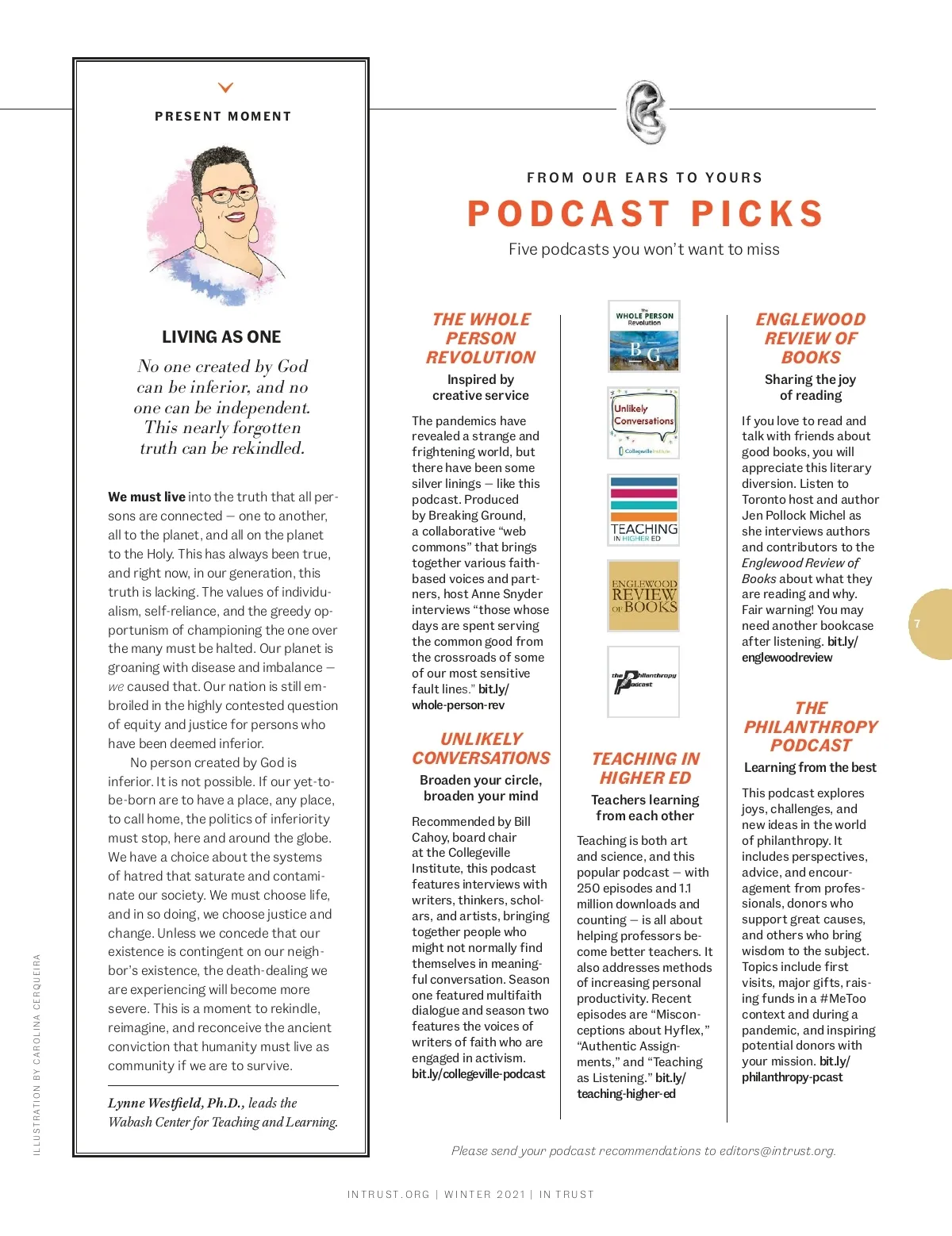 PRESENT MOMENT

LIVING AS ONE

No one created by God can be inferior, and no one can be independent. This nearly forgotten truth can be rekindled.

We must live into the truth that all persons are connected — one to another, all to the planet, and all on the planet to the Holy. This has always been true, and right now, in our generation, this truth is lacking. The values of individualism, self-reliance, and the greedy opportunism of championing the one over the many must be halted. Our planet is groaning with disease and imbalance — we caused that. Our nation is still embroiled in the highly contested question of equity and justice for persons who have been deemed inferior.

No person created by God is inferior. It is not possible. If our yet-to-be-born are to have a place, any place, to call home, the politics of inferiority must stop, here and around the globe. We have a choice about the systems of hatred that saturate and contaminate our society. We must choose life, and in so doing, we choose justice and change. Unless we concede that our existence is contingent on our neighbor's existence, the death-dealing we are experiencing will become more severe. This is a moment to rekindle, reimagine, and reconceive the ancient conviction that humanity must live as community if we are to survive.

Lynne Westfield, Ph.D., leads the Wabash Center for Teaching and Learning.

ILLUSTRATION BY CAROLINA CERQUEIRA

FROM OUR EARS TO YOURS

PODCAST PICKS

Five podcasts you won't want to miss

THE WHOLE PERSON REVOLUTION

Inspired by creative service

The pandemics have revealed a strange and frightening world, but there have been some silver linings — like this podcast. Produced by Breaking Ground, a collaborative "web commons" that brings together various faith-based voices and partners, host Anne Snyder interviews "those whose days are spent serving the common good from the crossroads of some of our most sensitive fault lines." bit.ly/whole-person-rev

UNLIKELY CONVERSATIONS

Broaden your circle, broaden your mind

Recommended by Bill Cahoy, board chair at the Collegeville Institute, this podcast features interviews with writers, thinkers, scholars, and artists, bringing together people who might not normally find themselves in meaningful conversation. Season one featured multifaith dialogue and season two features the voices of writers of faith who are engaged in activism. bit.ly/collegeville-podcast

The WHOLE PERSON Revolution

BG

Unlikely Conversations

Collegeville Institute

TEACHING IN HIGHER ED

ENGLEWOOD REVIEW OF BOOKS

the Philanthropy Podcast

TEACHING IN HIGHER ED

Teachers learning from each other

Teaching is both art and science, and this popular podcast — with 250 episodes and 1.1 million downloads and counting — is all about helping professors become better teachers. It also addresses methods of increasing personal productivity. Recent episodes are "Misconceptions about Hyflex," "Authentic Assignments," and "Teaching as Listening." bit.ly/teaching-higher-ed

ENGLEWOOD REVIEW OF BOOKS

Sharing the joy of reading

If you love to read and talk with friends about good books, you will appreciate this literary diversion. Listen to Toronto host and author Jen Pollock Michel as she interviews authors and contributors to the Englewood Review of Books about what they are reading and why. Fair warning! You may need another bookcase after listening. bit.ly/englewoodreview

THE PHILANTHROPY PODCAST

Learning from the best

This podcast explores joys, challenges, and new ideas in the world of philanthropy. It includes perspectives, advice, and encouragement from professionals, donors who support great causes, and others who bring wisdom to the subject. Topics include first visits, major gifts, raising funds in a #MeToo context and during a pandemic, and inspiring potential donors with your mission. bit.ly/philanthropy-pcast

7

Please send your podcast recommendations to editors@intrust.org.

INTRUST.ORG | WINTER 2021 | IN TRUST